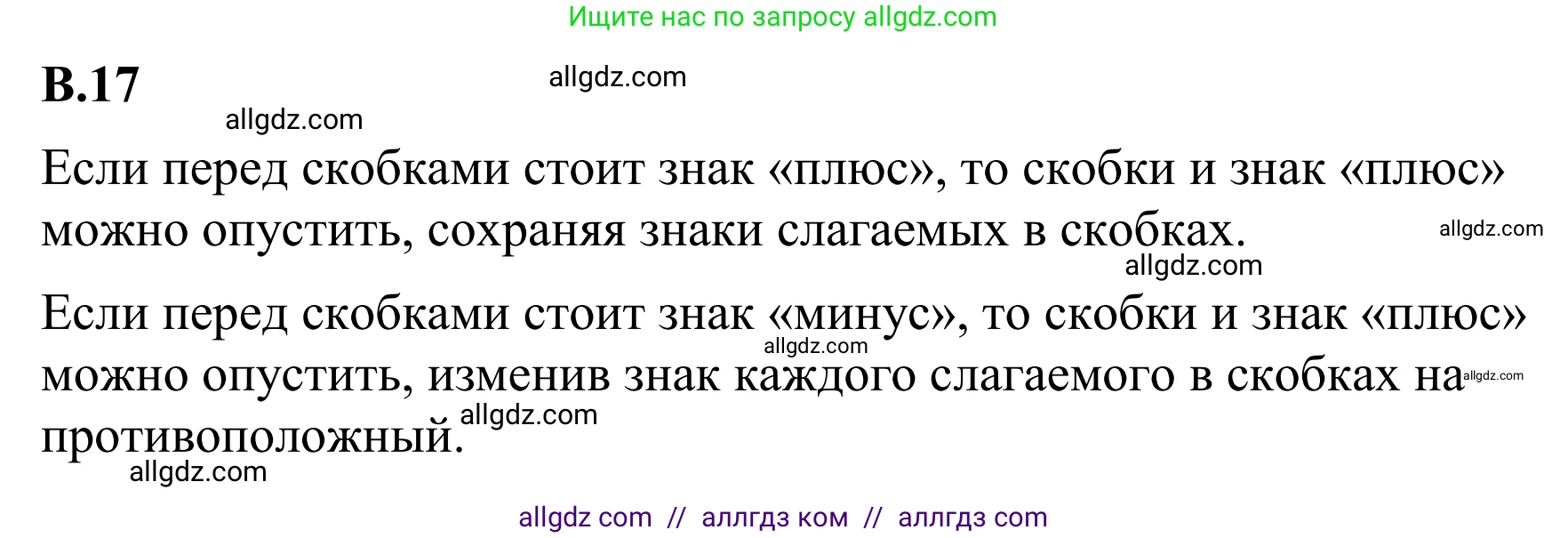 Ищите нас по запросу allgdz.com

В.17

allgdz.com

allgdz.com

Если перед скобками стоит знак «плюс», то скобки и знак «плюс» можно опустить, сохраняя знаки слагаемых в скобках.

allgdz.com

allgdz.com

Если перед скобками стоит знак «минус», то скобки и знак «плюс» можно опустить, изменив знак каждого слагаемого в скобках на противоположный.

allgdz.com

allgdz.com

allgdz.com

allgdz.com

allgdz com // аллгдз ком // аллгдз com